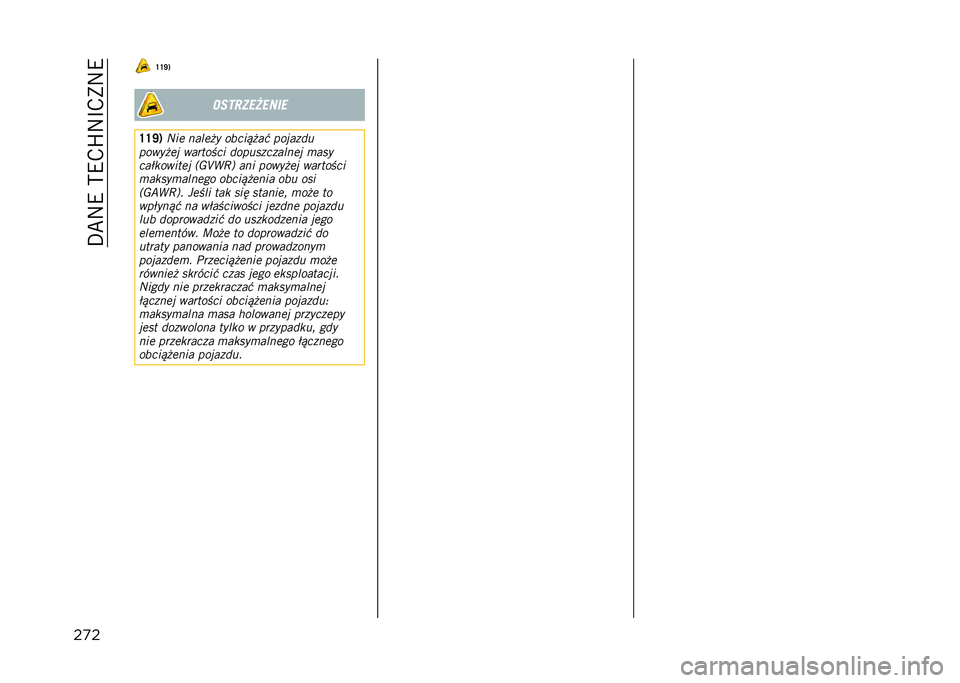 DANE TECHNICZNE

119)

OSTRZEŻENIE

119) Nie należy obciążać pojazdu powyżej wartości dopuszczalnej masy całkowitej (GVWR) ani powyżej wartości maksymalnego obciążenia obu osi (GAWR). Jeśli tak się stanie, może to wpłynąć na właściwości jezdne pojazdu lub doprowadzić do uszkodzenia jego elementów. Może to doprowadzić do utraty panowania nad prowadzonym pojazdem. Przeciążenie pojazdu może również skrócić czas jego eksploatacji. Nigdy nie przekraczać maksymalnej łącznej wartości obciążenia pojazdu: maksymalna masa holowanej przyczepy jest dozwolona tylko w przypadku, gdy nie przekracza maksymalnego łącznego obciążenia pojazdu.

272

carmanualsonline.info